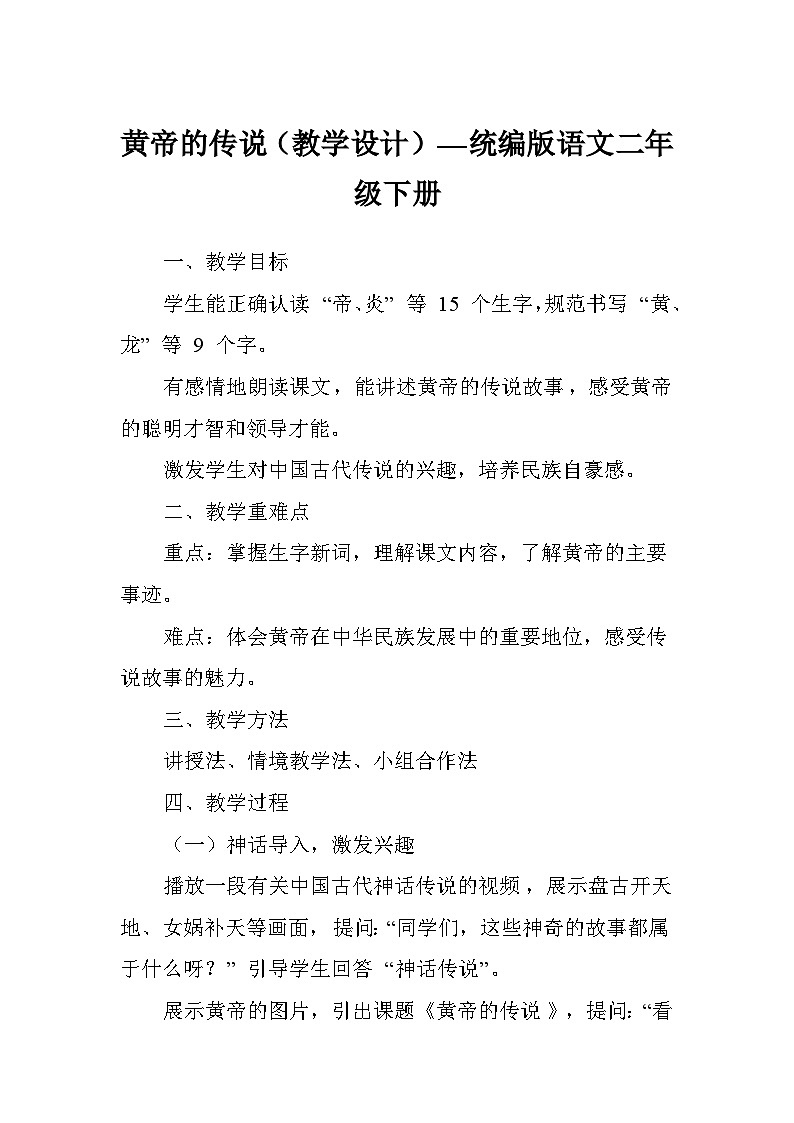 黄帝的传说（教学设计）—统编版语文二年级下册

一、教学目标

学生能正确认读“帝、炎”等 15 个生字，规范书写“黄、龙”等 9 个字。

有感情地朗读课文，能讲述黄帝的传说故事，感受黄帝的聪明才智和领导才能。

激发学生对中国古代传说的兴趣，培养民族自豪感。

二、教学重难点

重点：掌握生字新词，理解课文内容，了解黄帝的主要事迹。

难点：体会黄帝在中华民族发展中的重要地位，感受传说故事的魅力。

三、教学方法

讲授法、情境教学法、小组合作法

四、教学过程

（一）神话导入，激发兴趣

播放一段有关中国古代神话传说的视频，展示盘古开天地、女娲补天等画面，提问:“同学们，这些神奇的故事都属于什么呀？”引导学生回答“神话传说”。

展示黄帝的图片，引出课题《黄帝的传说》，提问:“看